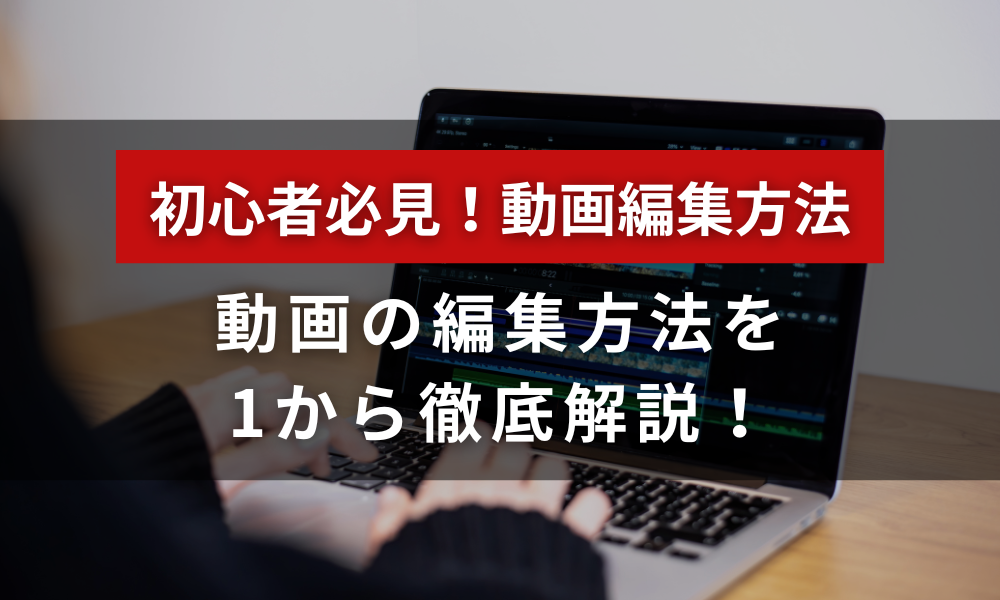 初心者必見！動画編集方法

動画の編集方法を
1から徹底解説！